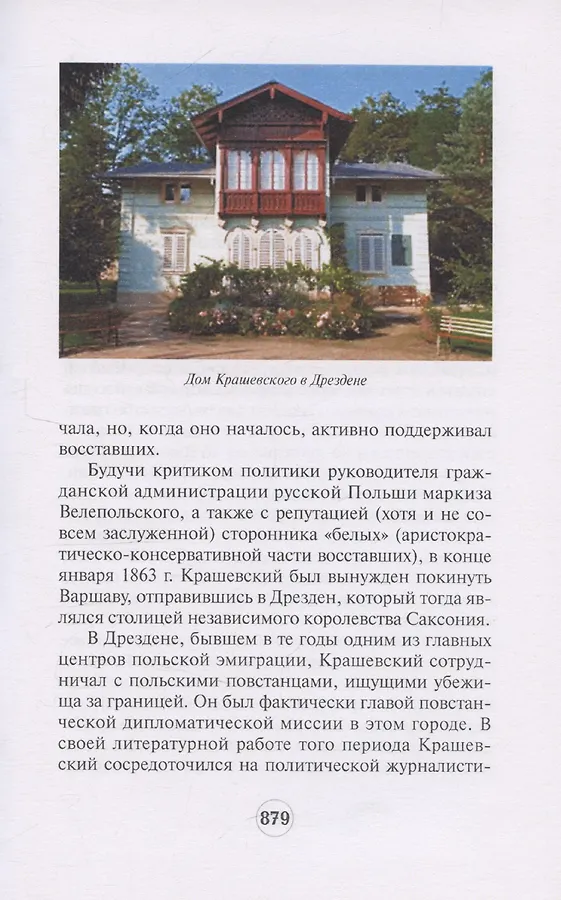 Дом Крашевского в Дрездене

чала, но, когда оно началось, активно поддерживал восставших.

Будучи критиком политики руководителя гражданской администрации русской Польши маркиза Велепольского, а также с репутацией (хотя и не совсем заслуженной) сторонника «белых» (аристократическо-консервативной части восставших), в конце января 1863 г. Крашевский был вынужден покинуть Варшаву, отправившись в Дрезден, который тогда являлся столицей независимого королевства Саксония.

В Дрездене, бывшем в те годы одним из главных центров польской эмиграции, Крашевский сотрудничал с польскими повстанцами, ищущими убежища за границей. Он был фактически главой повстанческой дипломатической миссии в этом городе. В своей литературной работе того периода Крашевский сосредоточился на политической журналисти-

879